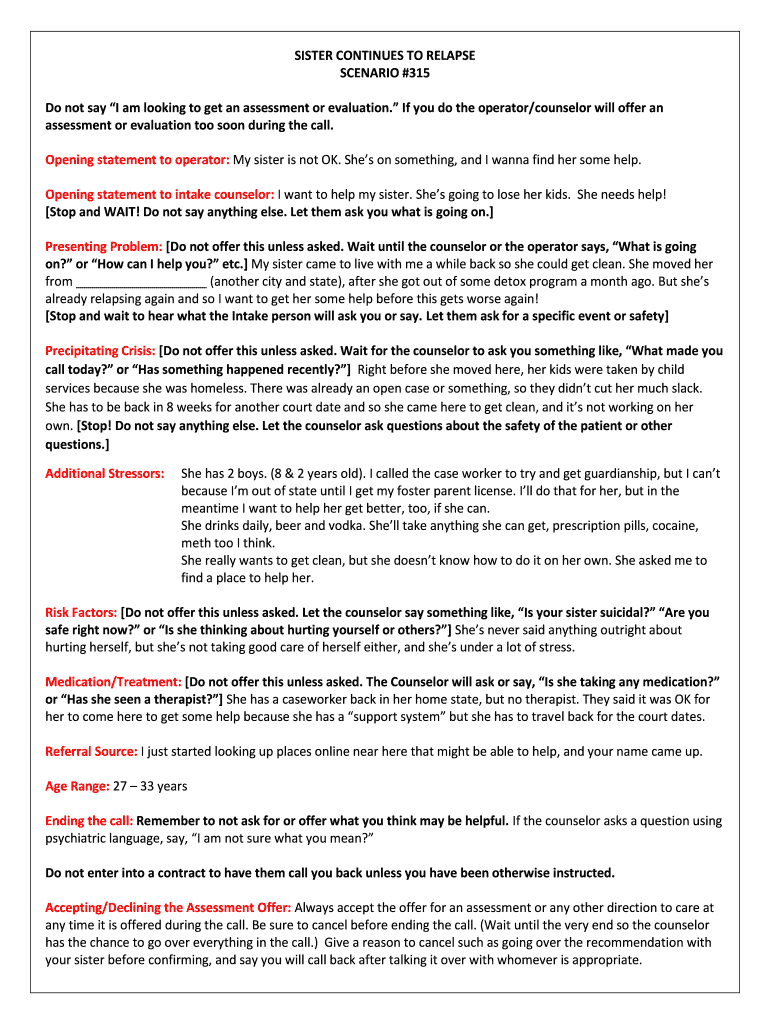 SISTER CONTINUES TO RELAPSE
SCENARIO #315

Do not say "I am looking to get an assessment or evaluation." If you do the operator/counselor will offer an assessment or evaluation too soon during the call.

Opening statement to operator: My sister is not OK. She's on something, and I wanna find her some help.

Opening statement to intake counselor: I want to help my sister. She's going to lose her kids. She needs help!
[Stop and WAIT! Do not say anything else. Let them ask you what is going on.]

Presenting Problem: [Do not offer this unless asked. Wait until the counselor or the operator says, "What is going on?" or "How can I help you?" etc.] My sister came to live with me a while back so she could get clean. She moved her from ___________________ (another city and state), after she got out of some detox program a month ago. But she's already relapsing again and so I want to get her some help before this gets worse again!
[Stop and wait to hear what the Intake person will ask you or say. Let them ask for a specific event or safety]

Precipitating Crisis: [Do not offer this unless asked. Wait for the counselor to ask you something like, "What made you call today?" or "Has something happened recently?"] Right before she moved here, her kids were taken by child services because she was homeless. There was already an open case or something, so they didn't cut her much slack. She has to be back in 8 weeks for another court date and so she came here to get clean, and it's not working on her own. [Stop! Do not say anything else. Let the counselor ask questions about the safety of the patient or other questions.]

Additional Stressors: She has 2 boys. (8 & 2 years old). I called the case worker to try and get guardianship, but I can't because I'm out of state until I get my foster parent license. I'll do that for her, but in the meantime I want to help her get better, too, if she can.
She drinks daily, beer and vodka. She'll take anything she can get, prescription pills, cocaine, meth too I think.
She really wants to get clean, but she doesn't know how to do it on her own. She asked me to find a place to help her.

Risk Factors: [Do not offer this unless asked. Let the counselor say something like, "Is your sister suicidal?" "Are you safe right now?" or "Is she thinking about hurting yourself or others?"] She's never said anything outright about hurting herself, but she's not taking good care of herself either, and she's under a lot of stress.

Medication/Treatment: [Do not offer this unless asked. The Counselor will ask or say, "Is she taking any medication?" or "Has she seen a therapist?"] She has a caseworker back in her home state, but no therapist. They said it was OK for her to come here to get some help because she has a "support system" but she has to travel back for the court dates.

Referral Source: I just started looking up places online near here that might be able to help, and your name came up.

Age Range: 27 – 33 years

Ending the call: Remember to not ask for or offer what you think may be helpful. If the counselor asks a question using psychiatric language, say, "I am not sure what you mean?"

Do not enter into a contract to have them call you back unless you have been otherwise instructed.

Accepting/Declining the Assessment Offer: Always accept the offer for an assessment or any other direction to care at any time it is offered during the call. Be sure to cancel before ending the call. (Wait until the very end so the counselor has the chance to go over everything in the call.) Give a reason to cancel such as going over the recommendation with your sister before confirming, and say you will call back after talking it over with whomever is appropriate.